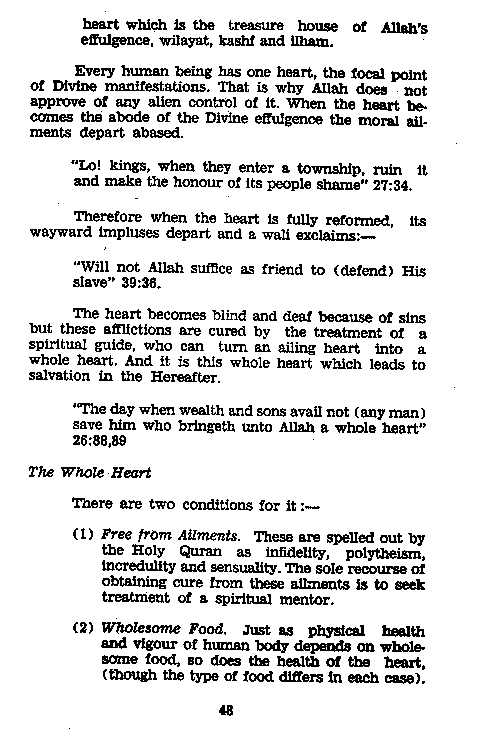 heart which is the treasure house of Allah's effulgence, wilayat, kashf and ilham.

Every human being has one heart, the focal point of Divine manifestations. That is why Allah does not approve of any alien control of it. When the heart becomes the abode of the Divine effulgence the moral ailments depart abased.

"Lo! kings, when they enter a township, ruin it and make the honour of its people shame" 27:34.

Therefore when the heart is fully reformed, its wayward impluses depart and a wali exclaims:—

"Will not Allah suffice as friend to (defend) His slave" 39:36.

The heart becomes blind and deaf because of sins but these afflictions are cured by the treatment of a spiritual guide, who can turn an ailing heart into a whole heart. And it is this whole heart which leads to salvation in the Hereafter.

"The day when wealth and sons avail not (any man) save him who bringeth unto Allah a whole heart" 26:88,89

The Whole Heart

There are two conditions for it :—

(1) Free from Ailments. These are spelled out by the Holy Quran as infidelity, polytheism, incredulity and sensuality. The sole recourse of obtaining cure from these ailments is to seek treatment of a spiritual mentor.

(2) Wholesome Food. Just as physical health and vigour of human body depends on wholesome food, so does the health of the heart, (though the type of food differs in each case).

48